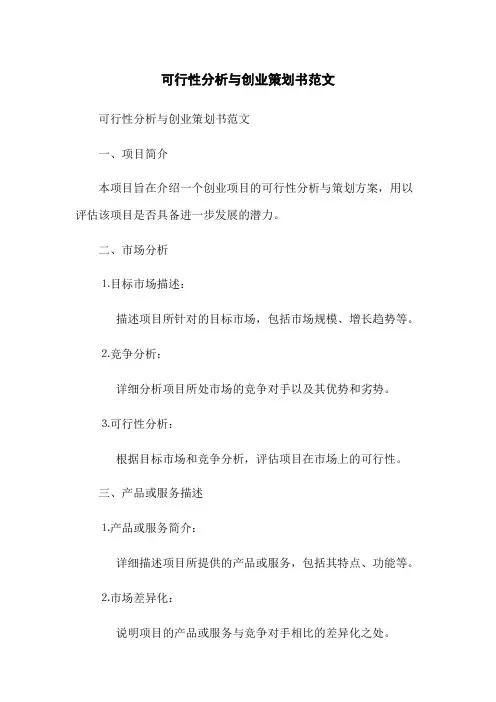 可行性分析与创业策划书范文

可行性分析与创业策划书范文

一、项目简介

本项目旨在介绍一个创业项目的可行性分析与策划方案，用以评估该项目是否具备进一步发展的潜力。

二、市场分析

1.目标市场描述：

描述项目所针对的目标市场，包括市场规模、增长趋势等。

2.竞争分析：

详细分析项目所处市场的竞争对手以及其优势和劣势。

3.可行性分析：

根据目标市场和竞争分析，评估项目在市场上的可行性。

三、产品或服务描述

1.产品或服务简介：

详细描述项目所提供的产品或服务，包括其特点、功能等。

2.市场差异化：

说明项目的产品或服务与竞争对手相比的差异化之处。